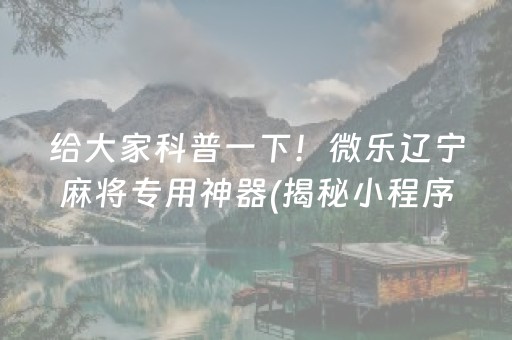 给大家科普一下！微乐辽宁麻将专用神器(揭秘小程序